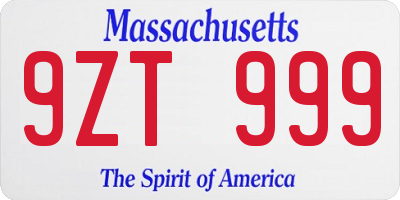 Massachusetts

9ZT 999

The Spirit of America